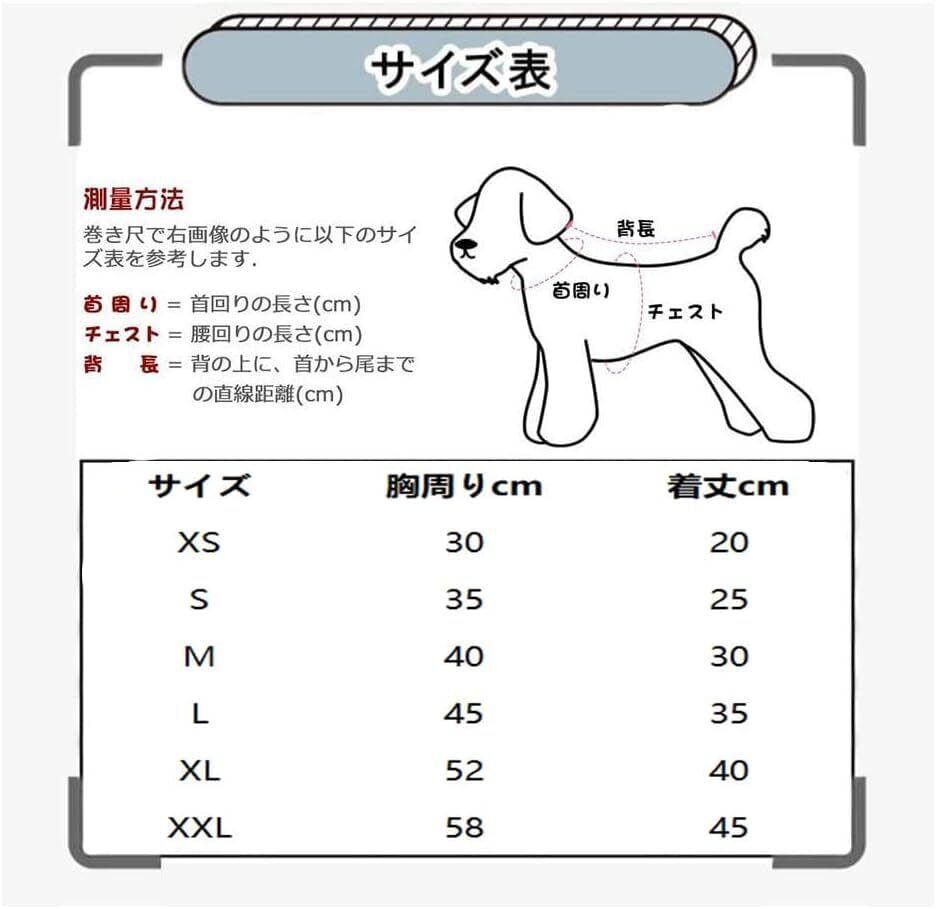 サイズ表

測量方法
巻き尺で右画像のように以下のサイズ表を参考します.

首周り = 首回りの長さ(cm)
チェスト = 腰回りの長さ(cm)
背　長 = 背の上に、首から尾までの直線距離(cm)

背長
首周り
チェスト

| サイズ | 胸周りcm | 着丈cm |
|---|---|---|
| XS | 30 | 20 |
| S | 35 | 25 |
| M | 40 | 30 |
| L | 45 | 35 |
| XL | 52 | 40 |
| XXL | 58 | 45 |